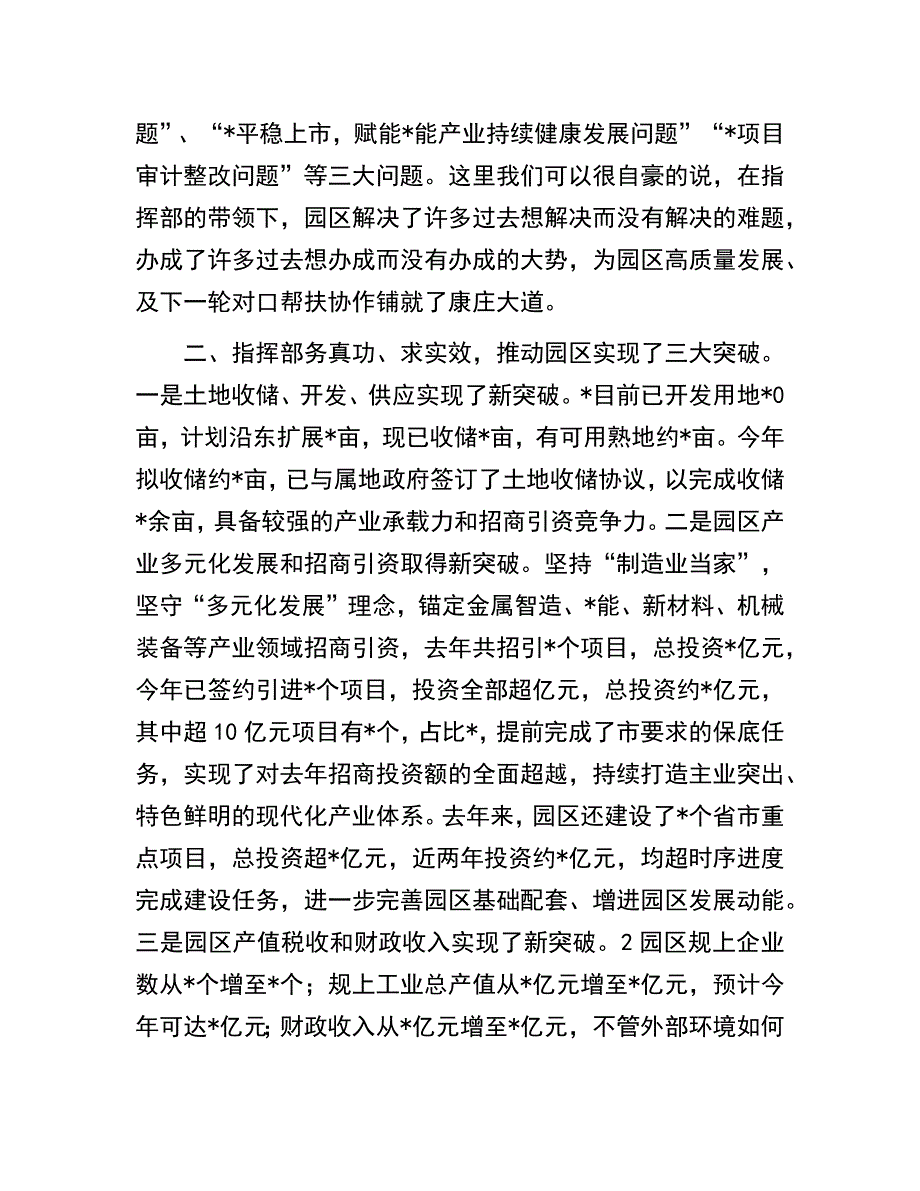 题”、“*平稳上市，赋能*能产业持续健康发展问题”“*项目审计整改问题”等三大问题。这里我们可以很自豪的说，在指挥部的带领下，园区解决了许多过去想解决而没有解决的难题，办成了许多过去想办成而没有办成的大势，为园区高质量发展、及下一轮对口帮扶协作铺就了康庄大道。

二、指挥部务真功、求实效，推动园区实现了三大突破。一是土地收储、开发、供应实现了新突破。*目前已开发用地*0亩，计划沿东扩展*亩，现已收储*亩，有可用熟地约*亩。今年拟收储约*亩，已与属地政府签订了土地收储协议，以完成收储*余亩，具备较强的产业承载力和招商引资竞争力。二是园区产业多元化发展和招商引资取得新突破。坚持“制造业当家”，坚守“多元化发展”理念，锚定金属智造、*能、新材料、机械装备等产业领域招商引资，去年共招引*个项目，总投资*亿元，今年已签约引进*个项目，投资全部超亿元，总投资约*亿元，其中超10亿元项目有*个，占比*，提前完成了市要求的保底任务，实现了对去年招商投资额的全面超越，持续打造主业突出、特色鲜明的现代化产业体系。去年来，园区还建设了*个省市重点项目，总投资超*亿元，近两年投资约*亿元，均超时序进度完成建设任务，进一步完善园区基础配套、增进园区发展动能。三是园区产值税收和财政收入实现了新突破。2园区规上企业数从*个增至*个；规上工业总产值从*亿元增至*亿元，预计今年可达*亿元；财政收入从*亿元增至*亿元，不管外部环境如何